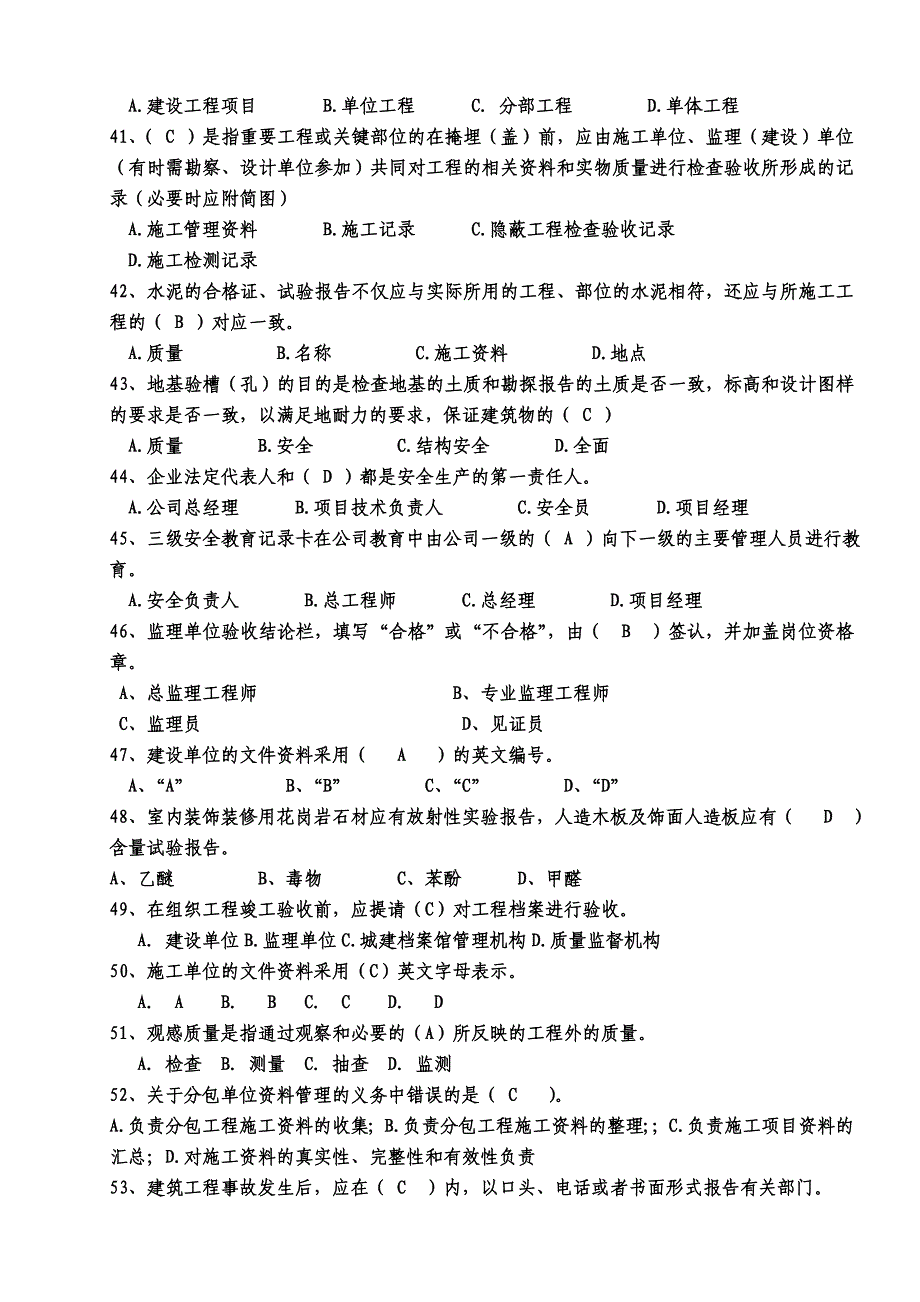 A.建设工程项目 B.单位工程 C. 分部工程 D.单体工程

41、( C )是指重要工程或关键部位的在掩埋（盖）前，应由施工单位、监理（建设）单位（有时需勘察、设计单位参加）共同对工程的相关资料和实物质量进行检查验收所形成的记录（必要时应附简图）

A.施工管理资料 B.施工记录 C.隐蔽工程检查验收记录

D.施工检测记录

42、水泥的合格证、试验报告不仅应与实际所用的工程、部位的水泥相符，还应与所施工工程的（ B ）对应一致。

A.质量 B.名称 C.施工资料 D.地点

43、地基验槽（孔）的目的是检查地基的土质和勘探报告的土质是否一致，标高和设计图样的要求是否一致，以满足地耐力的要求，保证建筑物的（ C ）

A.质量 B.安全 C.结构安全 D.全面

44、企业法定代表人和（ D ）都是安全生产的第一责任人。

A.公司总经理 B.项目技术负责人 C.安全员 D.项目经理

45、三级安全教育记录卡在公司教育中由公司一级的（ A ）向下一级的主要管理人员进行教育。

A.安全负责人 B.总工程师 C.总经理 D.项目经理

46、监理单位验收结论栏，填写“合格”或“不合格”，由（ B ）签认，并加盖岗位资格章。

A、总监理工程师 B、专业监理工程师

C、监理员 D、见证员

47、建设单位的文件资料采用（ A ）的英文编号。

A、“A” B、“B” C、“C” D、“D”

48、室内装饰装修用花岗岩石材应有放射性实验报告，人造木板及饰面人造板应有（ D ）含量试验报告。

A、乙醚 B、毒物 C、苯酚 D、甲醛

49、在组织工程竣工验收前，应提请（C）对工程档案进行验收。

A. 建设单位 B.监理单位 C.城建档案馆管理机构 D.质量监督机构

50、施工单位的文件资料采用（C）英文字母表示。

A. A B. B C. C D. D

51、观感质量是指通过观察和必要的（A）所反映的工程外的质量。

A. 检查 B. 测量 C. 抽查 D. 监测

52、关于分包单位资料管理的义务中错误的是（ C ）。

A.负责分包工程施工资料的收集; B.负责分包工程施工资料的整理;; C.负责施工项目资料的汇总; D.对施工资料的真实性、完整性和有效性负责

53、建筑工程事故发生后，应在（ C ）内，以口头、电话或者书面形式报告有关部门。